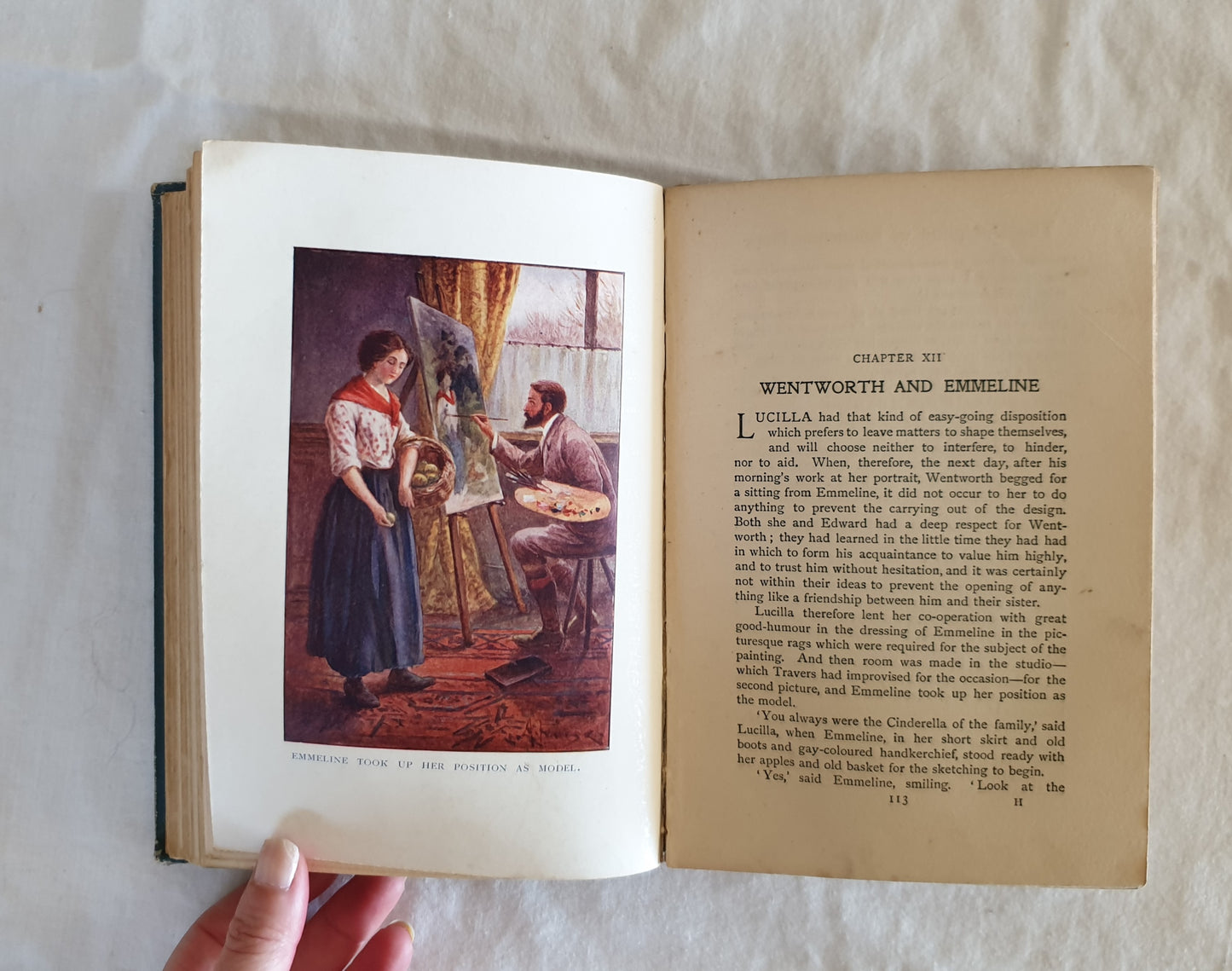 EMMELINE TOOK UP HER POSITION AS MODEL.

CHAPTER XII

WENTWORTH AND EMMELINE

LUCILLA had that kind of easy-going disposition which prefers to leave matters to shape themselves, and will choose neither to interfere, to hinder, nor to aid. When, therefore, the next day, after his morning's work at her portrait, Wentworth begged for a sitting from Emmeline, it did not occur to her to do anything to prevent the carrying out of the design. Both she and Edward had a deep respect for Wentworth; they had learned in the little time they had had in which to form his acquaintance to value him highly, and to trust him without hesitation, and it was certainly not within their ideas to prevent the opening of anything like a friendship between him and their sister.

Lucilla therefore lent her co-operation with great good-humour in the dressing of Emmeline in the picturesque rags which were required for the subject of the painting. And then room was made in the studio—which Travers had improvised for the occasion—for the second picture, and Emmeline took up her position as the model.

'You always were the Cinderella of the family,' said Lucilla, when Emmeline, in her short skirt and old boots and gay-coloured handkerchief, stood ready with her apples and old basket for the sketching to begin.

'Yes,' said Emmeline, smiling. 'Look at the

113 H